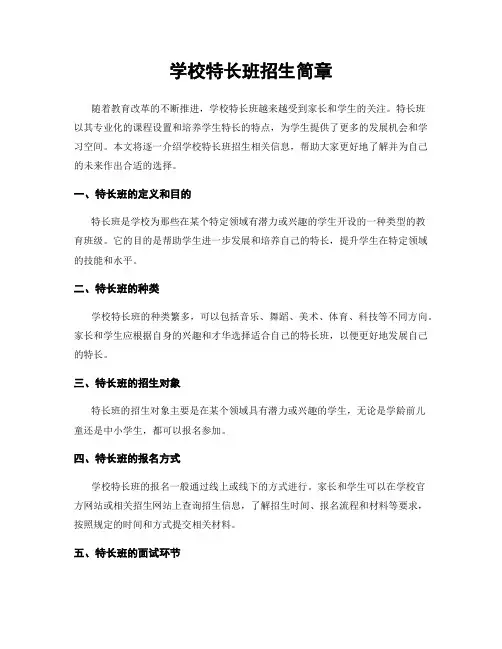 学校特长班招生简章

随着教育改革的不断推进，学校特长班越来越受到家长和学生的关注。特长班以其专业化的课程设置和培养学生特长的特点，为学生提供了更多的发展机会和学习空间。本文将逐一介绍学校特长班招生相关信息，帮助大家更好地了解并为自己的未来作出合适的选择。

一、特长班的定义和目的

特长班是学校为那些在某个特定领域有潜力或兴趣的学生开设的一种类型的教育班级。它的目的是帮助学生进一步发展和培养自己的特长，提升学生在特定领域的技能和水平。

二、特长班的种类

学校特长班的种类繁多，可以包括音乐、舞蹈、美术、体育、科技等不同方向。家长和学生应根据自身的兴趣和才华选择适合自己的特长班，以便更好地发展自己的特长。

三、特长班的招生对象

特长班的招生对象主要是在某个领域具有潜力或兴趣的学生，无论是学龄前儿童还是中小学生，都可以报名参加。

四、特长班的报名方式

学校特长班的报名一般通过线上或线下的方式进行。家长和学生可以在学校官方网站或相关招生网站上查询招生信息，了解招生时间、报名流程和材料等要求，按照规定的时间和方式提交相关材料。

五、特长班的面试环节